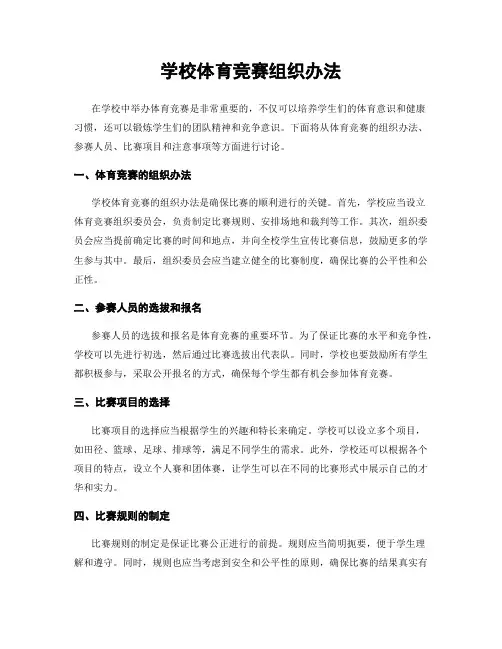 学校体育竞赛组织办法

在学校中举办体育竞赛是非常重要的，不仅可以培养学生们的体育意识和健康习惯，还可以锻炼学生们的团队精神和竞争意识。下面将从体育竞赛的组织办法、参赛人员、比赛项目和注意事项等方面进行讨论。

一、体育竞赛的组织办法

学校体育竞赛的组织办法是确保比赛的顺利进行的关键。首先，学校应当设立体育竞赛组织委员会，负责制定比赛规则、安排场地和裁判等工作。其次，组织委员会应当提前确定比赛的时间和地点，并向全校学生宣传比赛信息，鼓励更多的学生参与其中。最后，组织委员会应当建立健全的比赛制度，确保比赛的公平性和公正性。

二、参赛人员的选拔和报名

参赛人员的选拔和报名是体育竞赛的重要环节。为了保证比赛的水平和竞争性，学校可以先进行初选，然后通过比赛选拔出代表队。同时，学校也要鼓励所有学生都积极参与，采取公开报名的方式，确保每个学生都有机会参加体育竞赛。

三、比赛项目的选择

比赛项目的选择应当根据学生的兴趣和特长来确定。学校可以设立多个项目，如田径、篮球、足球、排球等，满足不同学生的需求。此外，学校还可以根据各个项目的特点，设立个人赛和团体赛，让学生可以在不同的比赛形式中展示自己的才华和实力。

四、比赛规则的制定

比赛规则的制定是保证比赛公正进行的前提。规则应当简明扼要，便于学生理解和遵守。同时，规则也应当考虑到安全和公平性的原则，确保比赛的结果真实有